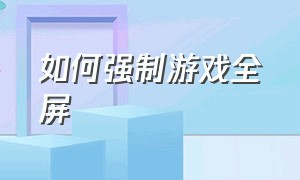 如何强制游戏全屏